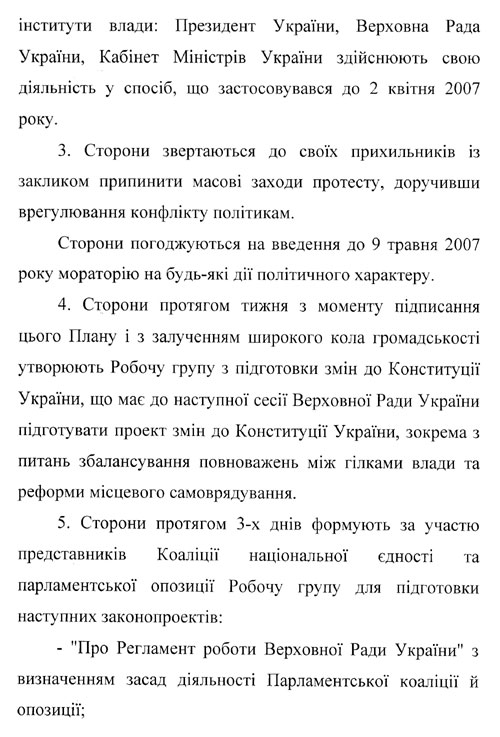 інститути влади: Президент України, Верховна Рада України, Кабінет Міністрів України здійснюють свою діяльність у спосіб, що застосовувався до 2 квітня 2007 року.

3. Сторони звертаються до своїх прихильників із закликом припинити масові заходи протесту, доручивши врегулювання конфлікту політикам.

Сторони погоджуються на введення до 9 травня 2007 року мораторію на будь-які дії політичного характеру.

4. Сторони протягом тижня з моменту підписання цього Плану і з залученням широкого кола громадськості утворюють Робочу групу з підготовки змін до Конституції України, що має до наступної сесії Верховної Ради України підготувати проект змін до Конституції України, зокрема з питань збалансування повноважень між гілками влади та реформи місцевого самоврядування.

5. Сторони протягом 3-х днів формують за участю представників Коаліції національної єдності та парламентської опозиції Робочу групу для підготовки наступних законопроектів:

- "Про Регламент роботи Верховної Ради України" з визначенням засад діяльності Парламентської коаліції й опозиції;